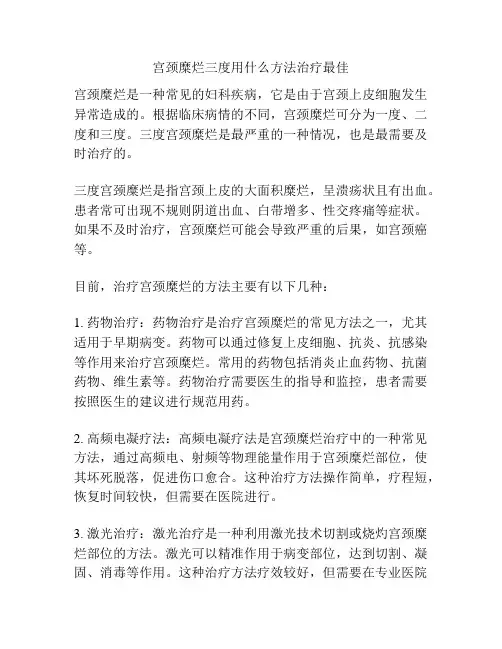 宫颈糜烂三度用什么方法治疗最佳

宫颈糜烂是一种常见的妇科疾病，它是由于宫颈上皮细胞发生异常造成的。根据临床病情的不同，宫颈糜烂可分为一度、二度和三度。三度宫颈糜烂是最严重的一种情况，也是最需要及时治疗的。

三度宫颈糜烂是指宫颈上皮的大面积糜烂，呈溃疡状且有出血。患者常可出现不规则阴道出血、白带增多、性交疼痛等症状。如果不及时治疗，宫颈糜烂可能会导致严重的后果，如宫颈癌等。

目前，治疗宫颈糜烂的方法主要有以下几种：

1. 药物治疗：药物治疗是治疗宫颈糜烂的常见方法之一，尤其适用于早期病变。药物可以通过修复上皮细胞、抗炎、抗感染等作用来治疗宫颈糜烂。常用的药物包括消炎止血药物、抗菌药物、维生素等。药物治疗需要医生的指导和监控，患者需要按照医生的建议进行规范用药。

2. 高频电凝疗法：高频电凝疗法是宫颈糜烂治疗中的一种常见方法，通过高频电、射频等物理能量作用于宫颈糜烂部位，使其坏死脱落，促进伤口愈合。这种治疗方法操作简单，疗程短，恢复时间较快，但需要在医院进行。

3. 激光治疗：激光治疗是一种利用激光技术切割或烧灼宫颈糜烂部位的方法。激光可以精准作用于病变部位，达到切割、凝固、消毒等作用。这种治疗方法疗效较好，但需要在专业医院